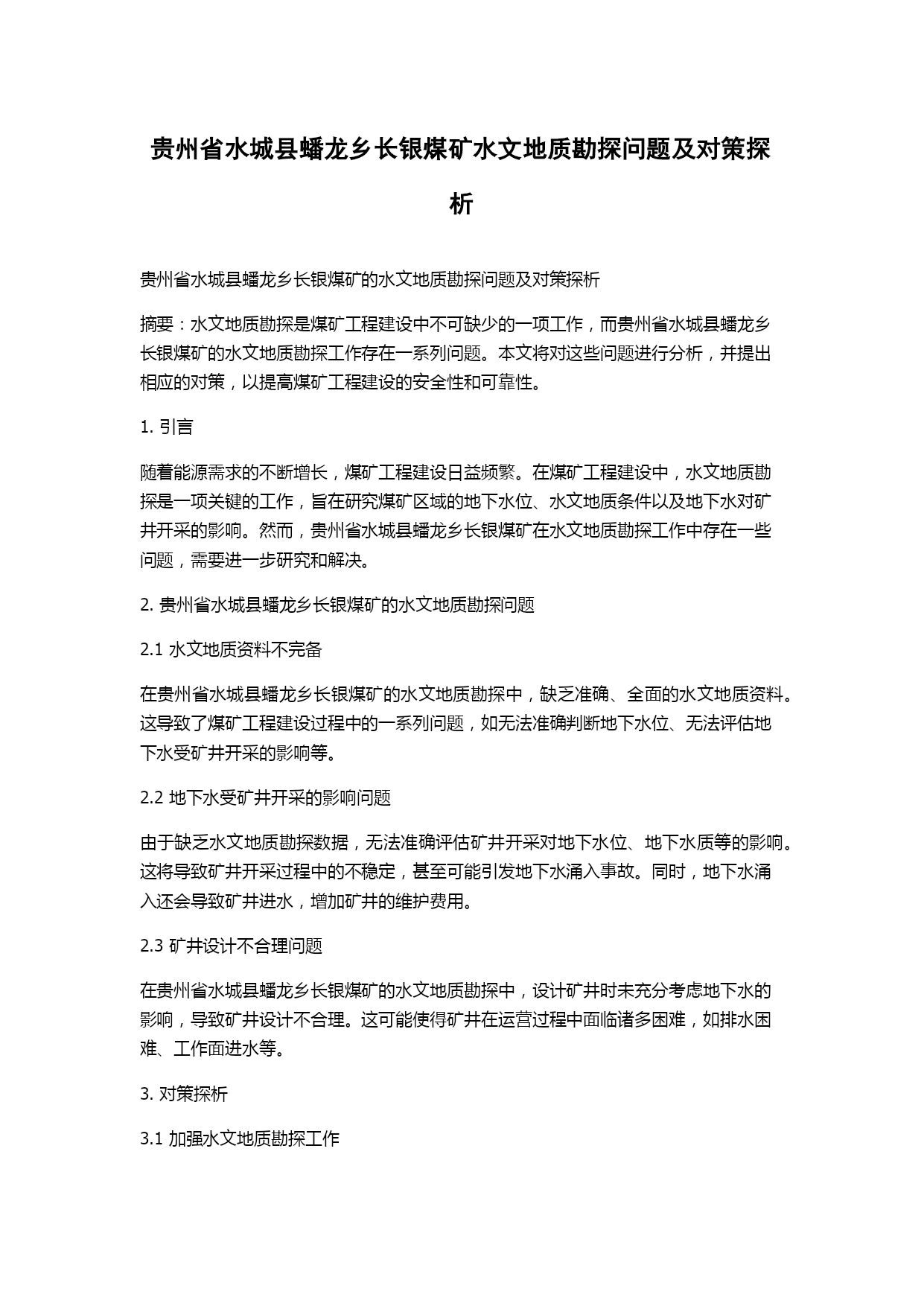 贵州省水城县蟠龙乡长银煤矿水文地质勘探问题及对策探析

贵州省水城县蟠龙乡长银煤矿的水文地质勘探问题及对策探析

摘要：水文地质勘探是煤矿工程建设中不可缺少的一项工作，而贵州省水城县蟠龙乡长银煤矿的水文地质勘探工作存在一系列问题。本文将对这些问题进行分析，并提出相应的对策，以提高煤矿工程建设的安全性和可靠性。

1. 引言

随着能源需求的不断增长，煤矿工程建设日益频繁。在煤矿工程建设中，水文地质勘探是一项关键的工作，旨在研究煤矿区域的地下水位、水文地质条件以及地下水对矿井开采的影响。然而，贵州省水城县蟠龙乡长银煤矿在水文地质勘探工作中存在一些问题，需要进一步研究和解决。

2. 贵州省水城县蟠龙乡长银煤矿的水文地质勘探问题

2.1 水文地质资料不完备

在贵州省水城县蟠龙乡长银煤矿的水文地质勘探中，缺乏准确、全面的水文地质资料。这导致了煤矿工程建设过程中的一系列问题，如无法准确判断地下水位、无法评估地下水受矿井开采的影响等。

2.2 地下水受矿井开采的影响问题

由于缺乏水文地质勘探数据，无法准确评估矿井开采对地下水位、地下水质等的影响。这将导致矿井开采过程中的不稳定，甚至可能引发地下水涌入事故。同时，地下水涌入还会导致矿井进水，增加矿井的维护费用。

2.3 矿井设计不合理问题

在贵州省水城县蟠龙乡长银煤矿的水文地质勘探中，设计矿井时未充分考虑地下水的影响，导致矿井设计不合理。这可能使得矿井在运营过程中面临诸多困难，如排水困难、工作面进水等。

3. 对策探析

3.1 加强水文地质勘探工作